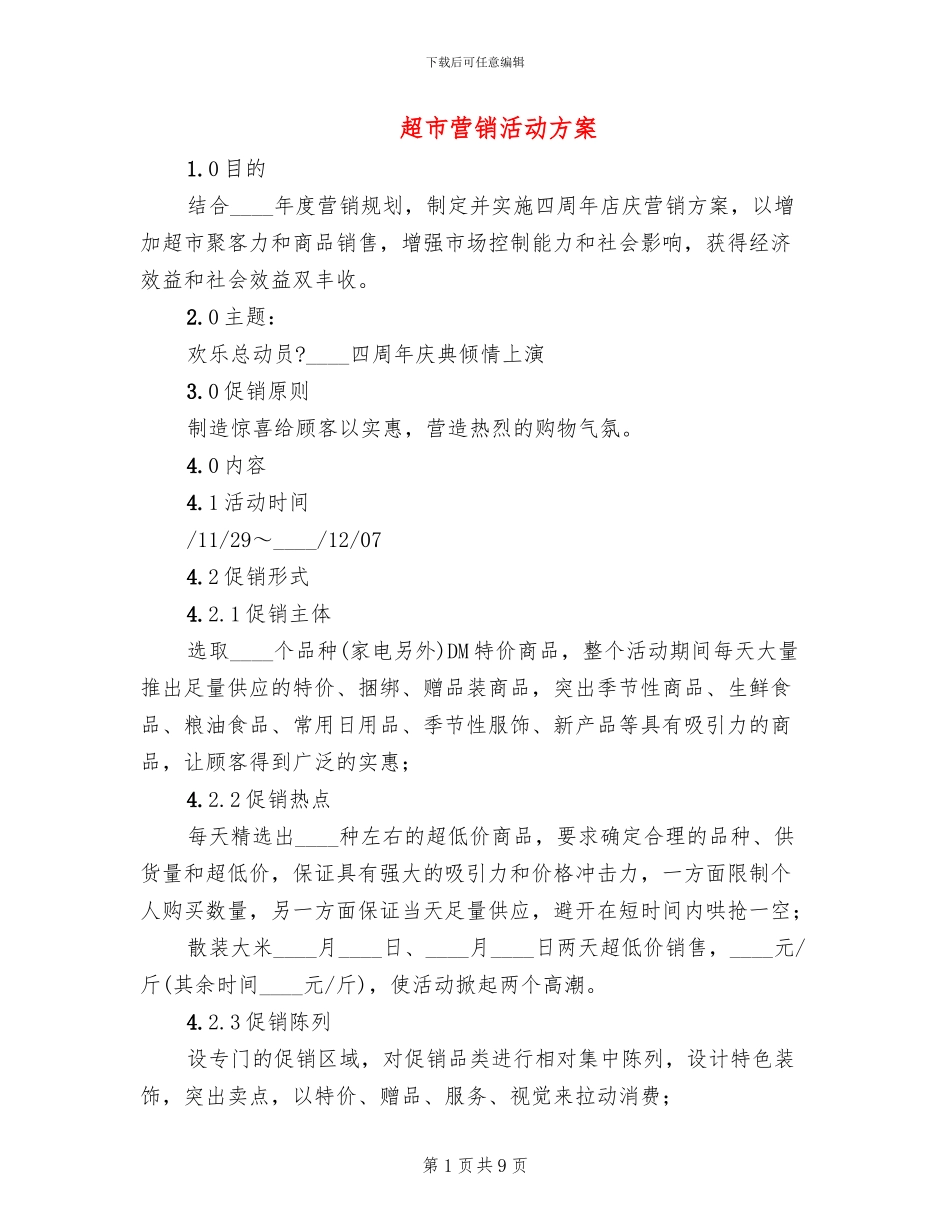 下载后可任意编辑

超市营销活动方案

1.0目的

结合____年度营销规划，制定并实施四周年店庆营销方案，以增加超市聚客力和商品销售，增强市场控制能力和社会影响，获得经济效益和社会效益双丰收。

2.0主题：

欢乐总动员?____四周年庆典倾情上演

3.0促销原则

制造惊喜给顾客以实惠，营造热烈的购物气氛。

4.0内容

4.1活动时间

/11/29～____/12/07

4.2促销形式

4.2.1促销主体

选取____个品种(家电另外)DM特价商品，整个活动期间每天大量推出足量供应的特价、捆绑、赠品装商品，突出季节性商品、生鲜食品、粮油食品、常用日用品、季节性服饰、新产品等具有吸引力的商品，让顾客得到广泛的实惠；

4.2.2促销热点

每天精选出____种左右的超低价商品，要求确定合理的品种、供货量和超低价，保证具有强大的吸引力和价格冲击力，一方面限制个人购买数量，另一方面保证当天足量供应，避开在短时间内哄抢一空；

散装大米____月____日、____月____日两天超低价销售，____元/斤(其余时间____元/斤)，使活动掀起两个高潮。

4.2.3促销陈列

设专门的促销区域，对促销品类进行相对集中陈列，设计特色装饰，突出卖点，以特价、赠品、服务、视觉来拉动消费；

第1页共9页